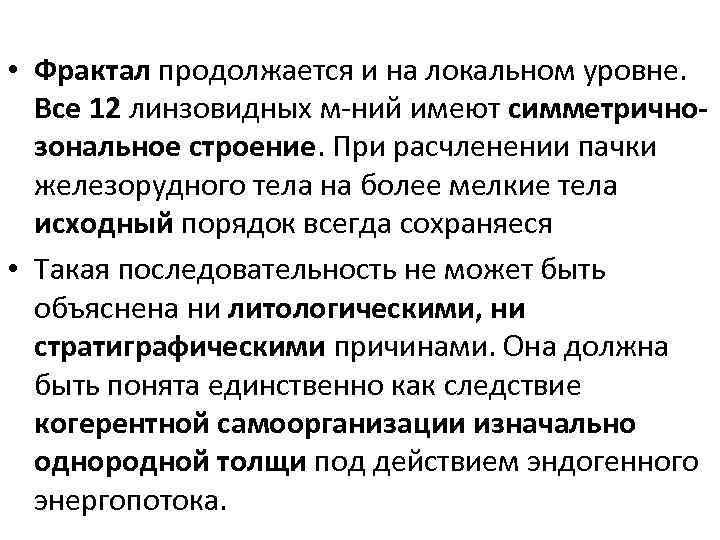 • Фрактал продолжается и на локальном уровне. Все 12 линзовидных м-ний имеют симметрично-зональное строение. При расчленении пачки железорудного тела на более мелкие тела исходный порядок всегда сохраняеся

• Такая последовательность не может быть объяснена ни литологическими, ни стратиграфическими причинами. Она должна быть понята единственно как следствие когерентной самоорганизации изначально однородной толщи под действием эндогенного энергопотока.